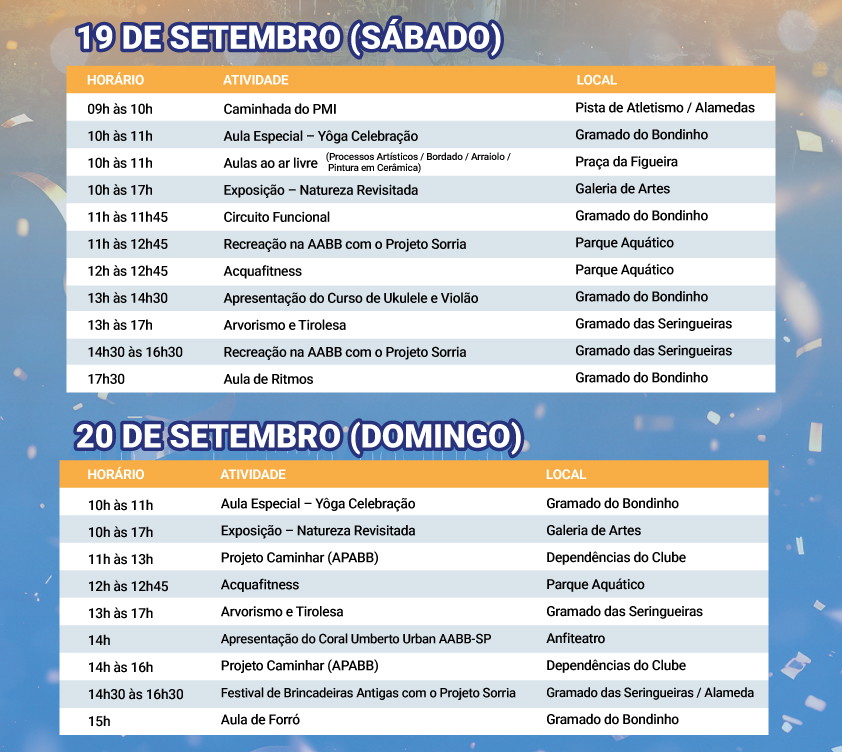 19 DE SETEMBRO (SÁBADO)

| HORÁRIO | ATIVIDADE | LOCAL |
|---|---|---|
| 09h às 10h | Caminhada do PMI | Pista de Atletismo / Alamedas |
| 10h às 11h | Aula Especial – Yôga Celebração | Gramado do Bondinho |
| 10h às 11h | Aulas ao ar livre (Processos Artísticos / Bordado / Arraiolo / Pintura em Cerâmica) | Praça da Figueira |
| 10h às 17h | Exposição – Natureza Revisitada | Galeria de Artes |
| 11h às 11h45 | Circuito Funcional | Gramado do Bondinho |
| 11h às 12h45 | Recreação na AABB com o Projeto Sorria | Parque Aquático |
| 12h às 12h45 | Acquafitness | Parque Aquático |
| 13h às 14h30 | Apresentação do Curso de Ukulele e Violão | Gramado do Bondinho |
| 13h às 17h | Arvorismo e Tirolesa | Gramado das Seringueiras |
| 14h30 às 16h30 | Recreação na AABB com o Projeto Sorria | Gramado das Seringueiras |
| 17h30 | Aula de Ritmos | Gramado do Bondinho |

20 DE SETEMBRO (DOMINGO)

| HORÁRIO | ATIVIDADE | LOCAL |
|---|---|---|
| 10h às 11h | Aula Especial – Yôga Celebração | Gramado do Bondinho |
| 10h às 17h | Exposição – Natureza Revisitada | Galeria de Artes |
| 11h às 13h | Projeto Caminhar (APABB) | Dependências do Clube |
| 12h às 12h45 | Acquafitness | Parque Aquático |
| 13h às 17h | Arvorismo e Tirolesa | Gramado das Seringueiras |
| 14h | Apresentação do Coral Umberto Urban AABB-SP | Anfiteatro |
| 14h às 16h | Projeto Caminhar (APABB) | Dependências do Clube |
| 14h30 às 16h30 | Festival de Brincadeiras Antigas com o Projeto Sorria | Gramado das Seringueiras / Alameda |
| 15h | Aula de Forró | Gramado do Bondinho |